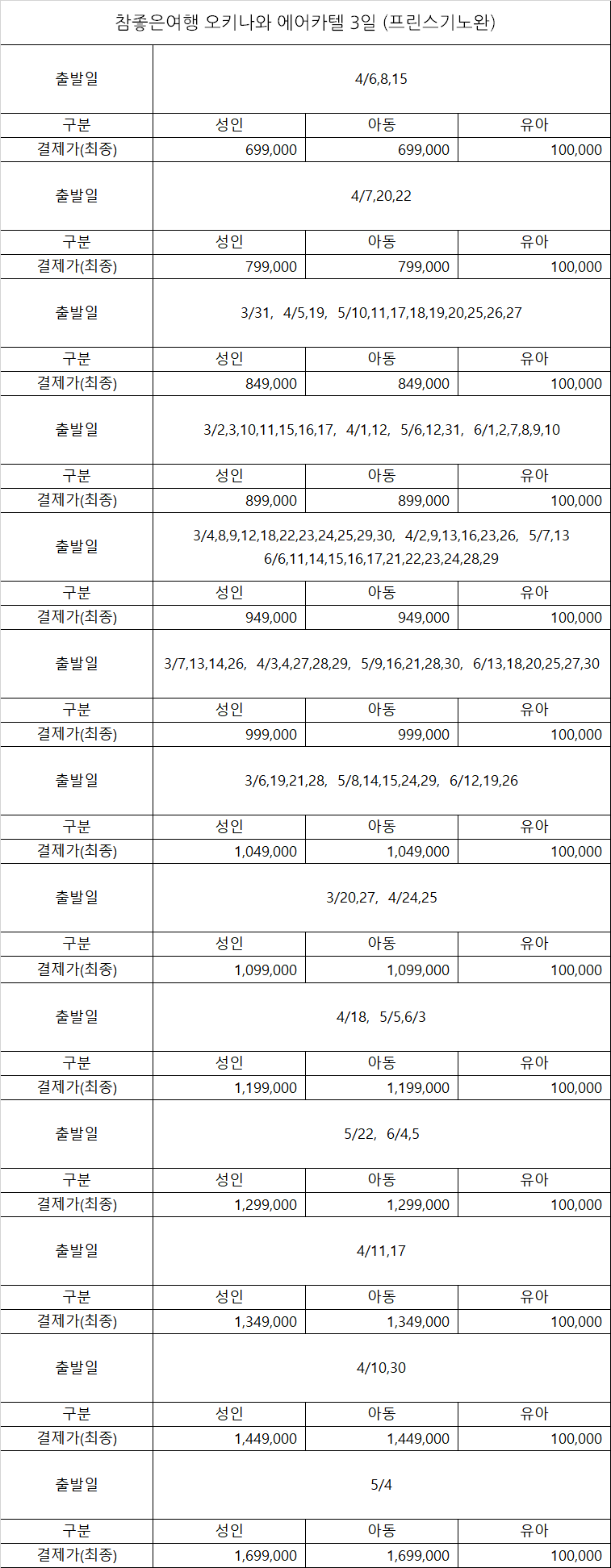 참좋은여행 오키나와 에어카텔 3일 (프린스기노완)

| 출발일 | 4/6,8,15 | | |
|---|---|---|---|
| 구분 | 성인 | 아동 | 유아 |
| 결제가(최종) | 699,000 | 699,000 | 100,000 |
| 출발일 | 4/7,20,22 | | |
| 구분 | 성인 | 아동 | 유아 |
| 결제가(최종) | 799,000 | 799,000 | 100,000 |
| 출발일 | 3/31, 4/5,19, 5/10,11,17,18,19,20,25,26,27 | | |
| 구분 | 성인 | 아동 | 유아 |
| 결제가(최종) | 849,000 | 849,000 | 100,000 |
| 출발일 | 3/2,3,10,11,15,16,17, 4/1,12, 5/6,12,31, 6/1,2,7,8,9,10 | | |
| 구분 | 성인 | 아동 | 유아 |
| 결제가(최종) | 899,000 | 899,000 | 100,000 |
| 출발일 | 3/4,8,9,12,18,22,23,24,25,29,30, 4/2,9,13,16,23,26, 5/7,13 6/6,11,14,15,16,17,21,22,23,24,28,29 | | |
| 구분 | 성인 | 아동 | 유아 |
| 결제가(최종) | 949,000 | 949,000 | 100,000 |
| 출발일 | 3/7,13,14,26, 4/3,4,27,28,29, 5/9,16,21,28,30, 6/13,18,20,25,27,30 | | |
| 구분 | 성인 | 아동 | 유아 |
| 결제가(최종) | 999,000 | 999,000 | 100,000 |
| 출발일 | 3/6,19,21,28, 5/8,14,15,24,29, 6/12,19,26 | | |
| 구분 | 성인 | 아동 | 유아 |
| 결제가(최종) | 1,049,000 | 1,049,000 | 100,000 |
| 출발일 | 3/20,27, 4/24,25 | | |
| 구분 | 성인 | 아동 | 유아 |
| 결제가(최종) | 1,099,000 | 1,099,000 | 100,000 |
| 출발일 | 4/18, 5/5,6/3 | | |
| 구분 | 성인 | 아동 | 유아 |
| 결제가(최종) | 1,199,000 | 1,199,000 | 100,000 |
| 출발일 | 5/22, 6/4,5 | | |
| 구분 | 성인 | 아동 | 유아 |
| 결제가(최종) | 1,299,000 | 1,299,000 | 100,000 |
| 출발일 | 4/11,17 | | |
| 구분 | 성인 | 아동 | 유아 |
| 결제가(최종) | 1,349,000 | 1,349,000 | 100,000 |
| 출발일 | 4/10,30 | | |
| 구분 | 성인 | 아동 | 유아 |
| 결제가(최종) | 1,449,000 | 1,449,000 | 100,000 |
| 출발일 | 5/4 | | |
| 구분 | 성인 | 아동 | 유아 |
| 결제가(최종) | 1,699,000 | 1,699,000 | 100,000 |